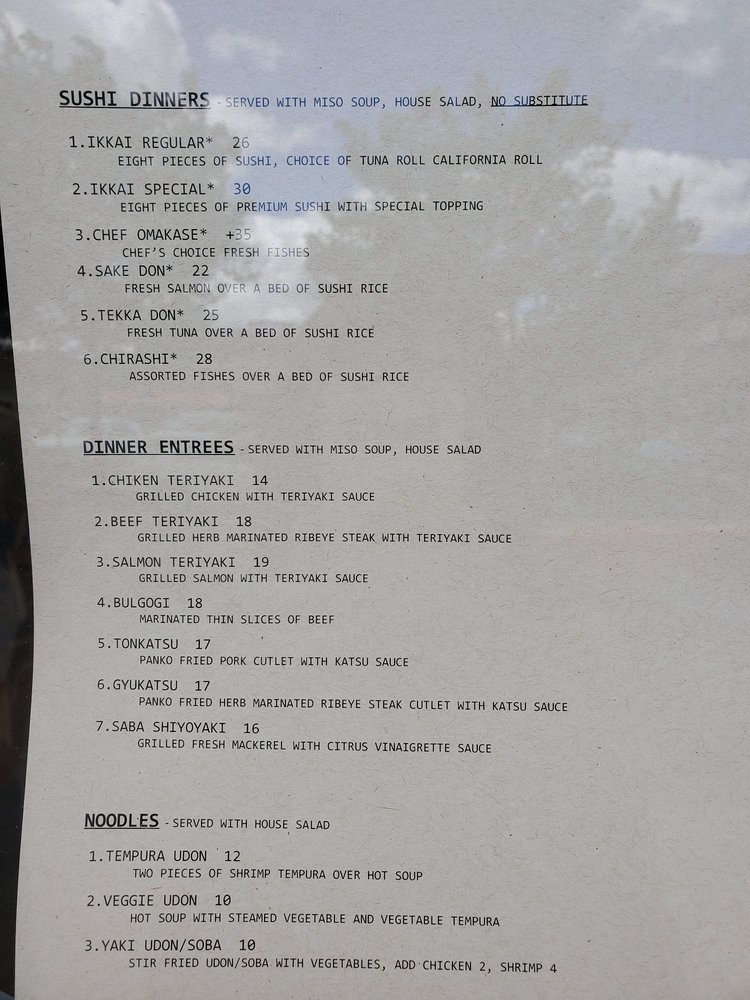 SUSHI DINNERS - SERVED WITH MISO SOUP, HOUSE SALAD, NO SUBSTITUTE

1.IKKAI REGULAR* 26
EIGHT PIECES OF SUSHI, CHOICE OF TUNA ROLL CALIFORNIA ROLL

2.IKKAI SPECIAL* 30
EIGHT PIECES OF PREMIUM SUSHI WITH SPECIAL TOPPING

3.CHEF OMAKASE* +35
CHEF'S CHOICE FRESH FISHES

4.SAKE DON* 22
FRESH SALMON OVER A BED OF SUSHI RICE

5.TEKKA DON* 25
FRESH TUNA OVER A BED OF SUSHI RICE

6.CHIRASHI* 28
ASSORTED FISHES OVER A BED OF SUSHI RICE

DINNER ENTREES - SERVED WITH MISO SOUP, HOUSE SALAD

1.CHIKEN TERIYAKI 14
GRILLED CHICKEN WITH TERIYAKI SAUCE

2.BEEF TERIYAKI 18
GRILLED HERB MARINATED RIBEYE STEAK WITH TERIYAKI SAUCE

3.SALMON TERIYAKI 19
GRILLED SALMON WITH TERIYAKI SAUCE

4.BULGOGI 18
MARINATED THIN SLICES OF BEEF

5.TONKATSU 17
PANKO FRIED PORK CUTLET WITH KATSU SAUCE

6.GYUKATSU 17
PANKO FRIED HERB MARINATED RIBEYE STEAK CUTLET WITH KATSU SAUCE

7.SABA SHIYOYAKI 16
GRILLED FRESH MACKEREL WITH CITRUS VINAIGRETTE SAUCE

NOODLES - SERVED WITH HOUSE SALAD

1.TEMPURA UDON 12
TWO PIECES OF SHRIMP TEMPURA OVER HOT SOUP

2.VEGGIE UDON 10
HOT SOUP WITH STEAMED VEGETABLE AND VEGETABLE TEMPURA

3.YAKI UDON/SOBA 10
STIR FRIED UDON/SOBA WITH VEGETABLES, ADD CHICKEN 2, SHRIMP 4